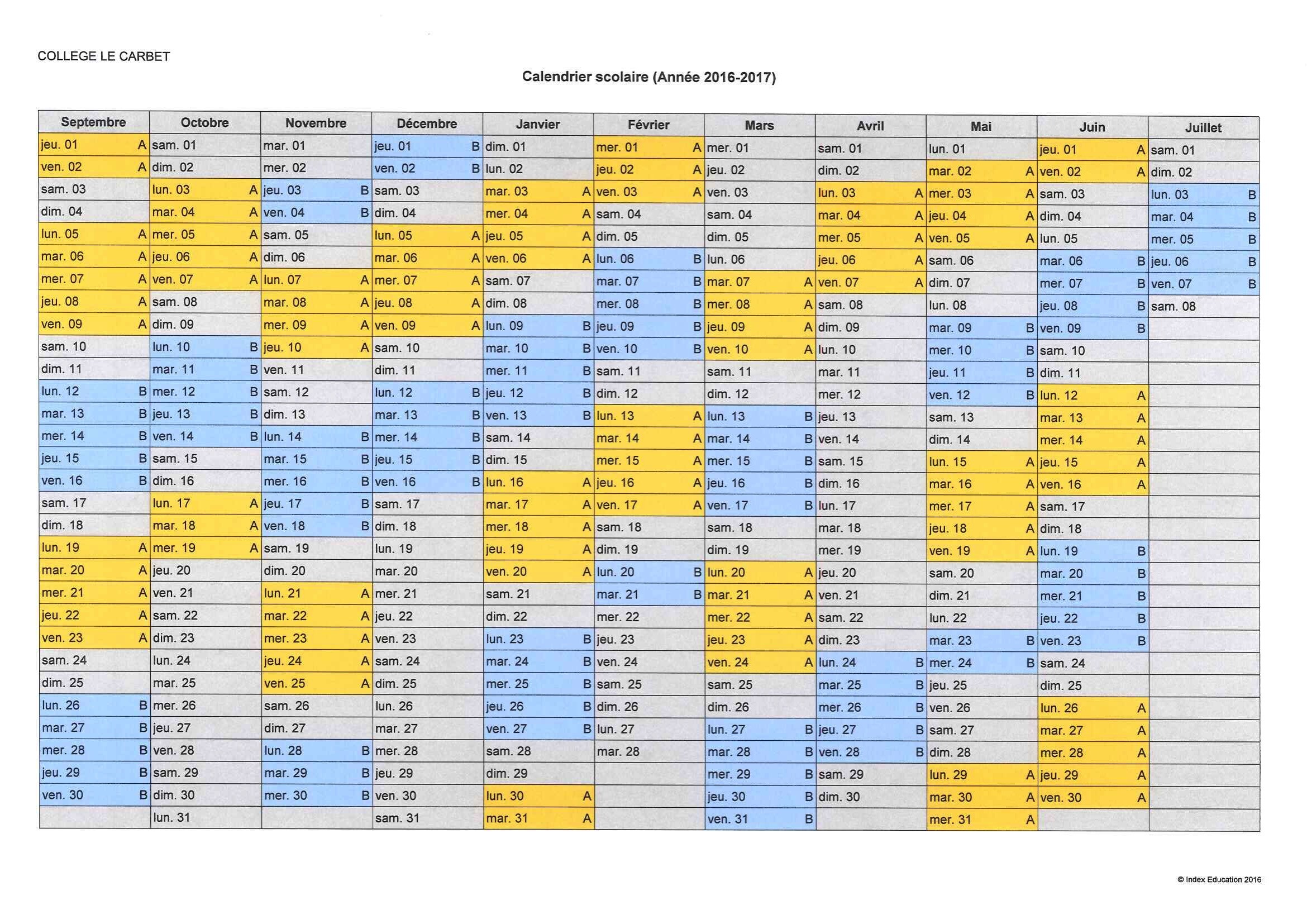 COLLEGE LE CARBET

Calendrier scolaire (Année 2016-2017)

| Septembre | Octobre | Novembre | Décembre | Janvier | Février | Mars | Avril | Mai | Juin | Juillet |
|---|---|---|---|---|---|---|---|---|---|---|
| jeu. 01 A | sam. 01 | mar. 01 | jeu. 01 B | dim. 01 | mer. 01 A | mer. 01 | sam. 01 | lun. 01 | jeu. 01 A | sam. 01 |
| ven. 02 A | dim. 02 | mer. 02 | ven. 02 B | lun. 02 | jeu. 02 A | jeu. 02 | dim. 02 | mar. 02 A | ven. 02 A | dim. 02 |
| sam. 03 | lun. 03 A | jeu. 03 B | sam. 03 | mar. 03 A | ven. 03 A | ven. 03 | lun. 03 A | mer. 03 A | sam. 03 | lun. 03 B |
| dim. 04 | mar. 04 A | ven. 04 B | dim. 04 | mer. 04 A | sam. 04 | sam. 04 | mar. 04 A | jeu. 04 A | dim. 04 | mar. 04 B |
| lun. 05 A | mer. 05 A | sam. 05 | lun. 05 A | jeu. 05 A | dim. 05 | dim. 05 | mer. 05 A | ven. 05 A | lun. 05 | mer. 05 B |
| mar. 06 A | jeu. 06 A | dim. 06 | mar. 06 A | ven. 06 A | lun. 06 B | lun. 06 | jeu. 06 A | sam. 06 | mar. 06 B | jeu. 06 B |
| mer. 07 A | ven. 07 A | lun. 07 A | mer. 07 A | sam. 07 | mar. 07 B | mar. 07 A | ven. 07 A | dim. 07 | mer. 07 B | ven. 07 B |
| jeu. 08 A | sam. 08 | mar. 08 A | jeu. 08 A | dim. 08 | mer. 08 B | mer. 08 A | sam. 08 | lun. 08 | jeu. 08 B | sam. 08 |
| ven. 09 A | dim. 09 | mer. 09 A | ven. 09 A | lun. 09 B | jeu. 09 B | jeu. 09 A | dim. 09 | mar. 09 B | ven. 09 B | |
| sam. 10 | lun. 10 B | jeu. 10 A | sam. 10 | mar. 10 B | ven. 10 B | ven. 10 A | lun. 10 | mer. 10 B | sam. 10 | |
| dim. 11 | mar. 11 B | ven. 11 | dim. 11 | mer. 11 B | sam. 11 | sam. 11 | mar. 11 | jeu. 11 B | dim. 11 | |
| lun. 12 B | mer. 12 B | sam. 12 | lun. 12 B | jeu. 12 B | dim. 12 | dim. 12 | mer. 12 | ven. 12 B | lun. 12 A | |
| mar. 13 B | jeu. 13 B | dim. 13 | mar. 13 B | ven. 13 B | lun. 13 A | lun. 13 B | jeu. 13 | sam. 13 | mar. 13 A | |
| mer. 14 B | ven. 14 B | lun. 14 B | mer. 14 B | sam. 14 | mar. 14 A | mar. 14 B | ven. 14 | dim. 14 | mer. 14 A | |
| jeu. 15 B | sam. 15 | mar. 15 B | jeu. 15 B | dim. 15 | mer. 15 A | mer. 15 B | sam. 15 | lun. 15 A | jeu. 15 A | |
| ven. 16 B | dim. 16 | mer. 16 B | ven. 16 B | lun. 16 A | jeu. 16 A | jeu. 16 B | dim. 16 | mar. 16 A | ven. 16 A | |
| sam. 17 | lun. 17 A | jeu. 17 B | sam. 17 | mar. 17 A | ven. 17 A | ven. 17 B | lun. 17 | mer. 17 A | sam. 17 | |
| dim. 18 | mar. 18 A | ven. 18 B | dim. 18 | mer. 18 A | sam. 18 | sam. 18 | mar. 18 | jeu. 18 A | dim. 18 | |
| lun. 19 A | mer. 19 A | sam. 19 | lun. 19 | jeu. 19 A | dim. 19 | dim. 19 | mer. 19 | ven. 19 A | lun. 19 B | |
| mar. 20 A | jeu. 20 | dim. 20 | mar. 20 | ven. 20 A | lun. 20 B | lun. 20 A | jeu. 20 | sam. 20 | mar. 20 B | |
| mer. 21 A | ven. 21 | lun. 21 A | mer. 21 | sam. 21 | mar. 21 B | mar. 21 A | ven. 21 | dim. 21 | mer. 21 B | |
| jeu. 22 A | sam. 22 | mar. 22 A | jeu. 22 | dim. 22 | mer. 22 | mer. 22 A | sam. 22 | lun. 22 | jeu. 22 B | |
| ven. 23 A | dim. 23 | mer. 23 A | ven. 23 | lun. 23 B | jeu. 23 | jeu. 23 A | dim. 23 | mar. 23 B | ven. 23 B | |
| sam. 24 | lun. 24 | jeu. 24 A | sam. 24 | mar. 24 B | ven. 24 | ven. 24 A | lun. 24 B | mer. 24 B | sam. 24 | |
| dim. 25 | mar. 25 | ven. 25 A | dim. 25 | mer. 25 B | sam. 25 | sam. 25 | mar. 25 B | jeu. 25 | dim. 25 | |
| lun. 26 B | mer. 26 | sam. 26 | lun. 26 | jeu. 26 B | dim. 26 | dim. 26 | mer. 26 B | ven. 26 | lun. 26 A | |
| mar. 27 B | jeu. 27 | dim. 27 | mar. 27 | ven. 27 B | lun. 27 | lun. 27 B | jeu. 27 B | sam. 27 | mar. 27 A | |
| mer. 28 B | ven. 28 | lun. 28 B | mer. 28 | sam. 28 | mar. 28 | mar. 28 B | ven. 28 B | dim. 28 | mer. 28 A | |
| jeu. 29 B | sam. 29 | mar. 29 B | jeu. 29 | dim. 29 | | mer. 29 B | sam. 29 | lun. 29 A | jeu. 29 A | |
| ven. 30 B | dim. 30 | mer. 30 B | ven. 30 | lun. 30 A | | jeu. 30 B | dim. 30 | mar. 30 A | ven. 30 A | |
| | lun. 31 | | sam. 31 | mar. 31 A | | ven. 31 B | | mer. 31 A | | |

© Index Education 2016